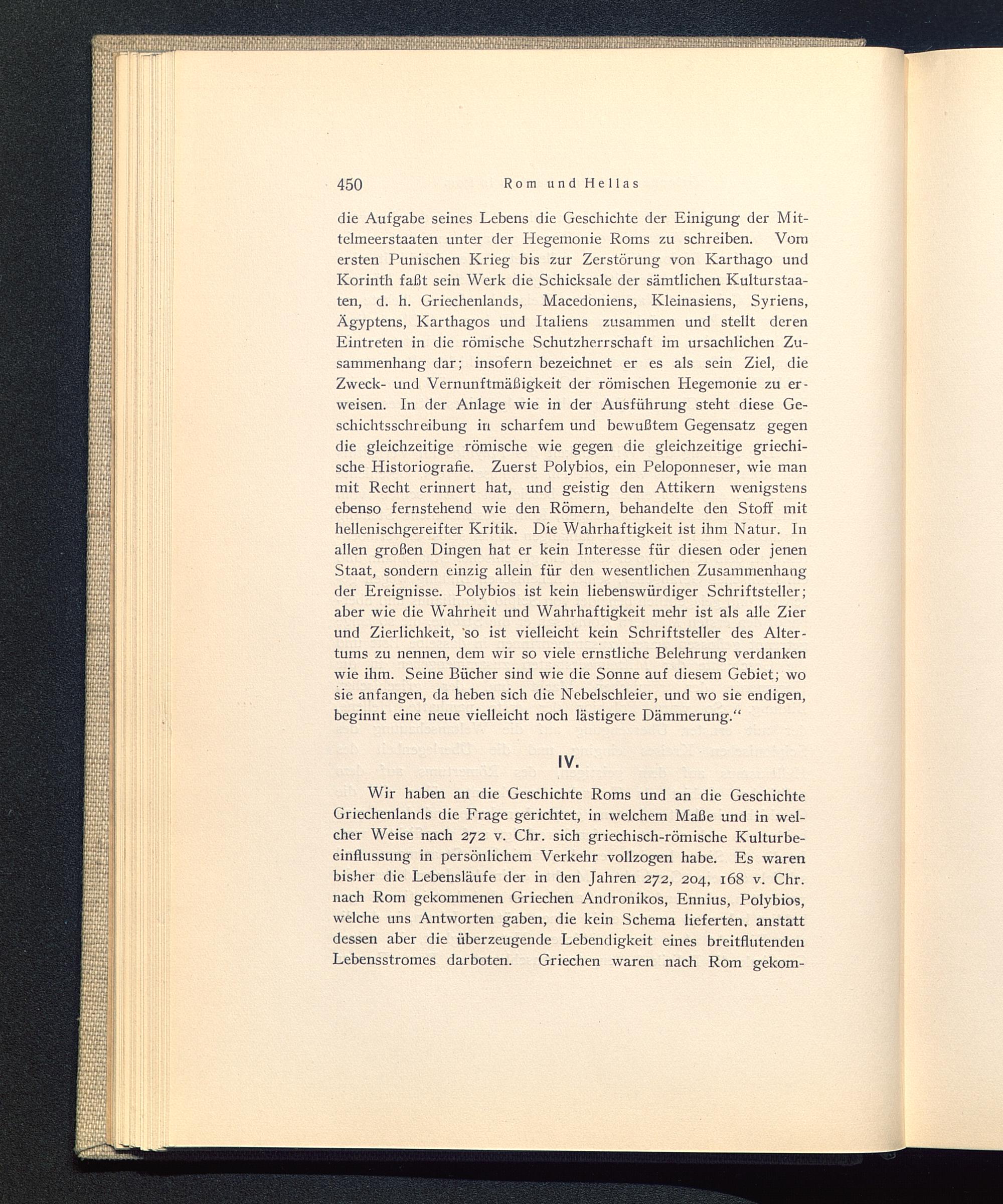 450 Rom und Hellas

die Aufgabe seines Lebens die Geschichte der Einigung der Mittelmeerstaaten unter der Hegemonie Roms zu schreiben. Vom ersten Punischen Krieg bis zur Zerstörung von Karthago und Korinth faßt sein Werk die Schicksale der sämtlichen Kulturstaaten, d. h. Griechenlands, Macedoniens, Kleinasiens, Syriens, Ägyptens, Karthagos und Italiens zusammen und stellt deren Eintreten in die römische Schutzherrschaft im ursachlichen Zusammenhang dar; insofern bezeichnet er es als sein Ziel, die Zweck- und Vernunftmäßigkeit der römischen Hegemonie zu erweisen. In der Anlage wie in der Ausführung steht diese Geschichtsschreibung in scharfem und bewußtem Gegensatz gegen die gleichzeitige römische wie gegen die gleichzeitige griechische Historiografie. Zuerst Polybios, ein Peloponneser, wie man mit Recht erinnert hat, und geistig den Attikern wenigstens ebenso fernstehend wie den Römern, behandelte den Stoff mit hellenischgereifter Kritik. Die Wahrhaftigkeit ist ihm Natur. In allen großen Dingen hat er kein Interesse für diesen oder jenen Staat, sondern einzig allein für den wesentlichen Zusammenhang der Ereignisse. Polybios ist kein liebenswürdiger Schriftsteller; aber wie die Wahrheit und Wahrhaftigkeit mehr ist als alle Zier und Zierlichkeit, so ist vielleicht kein Schriftsteller des Altertums zu nennen, dem wir so viele ernstliche Belehrung verdanken wie ihm. Seine Bücher sind wie die Sonne auf diesem Gebiet; wo sie anfangen, da heben sich die Nebelschleier, und wo sie endigen, beginnt eine neue vielleicht noch lästigere Dämmerung.“

IV.

Wir haben an die Geschichte Roms und an die Geschichte Griechenlands die Frage gerichtet, in welchem Maße und in welcher Weise nach 272 v. Chr. sich griechisch-römische Kulturbeeinflussung in persönlichem Verkehr vollzogen habe. Es waren bisher die Lebensläufe der in den Jahren 272, 204, 168 v. Chr. nach Rom gekommenen Griechen Andronikos, Ennius, Polybios, welche uns Antworten gaben, die kein Schema lieferten, anstatt dessen aber die überzeugende Lebendigkeit eines breitflutenden Lebensstromes darboten. Griechen waren nach Rom gekom-